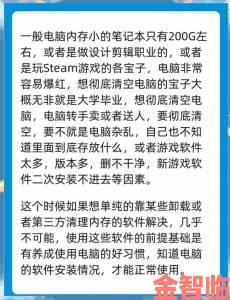 一般电脑内存小的笔记本只有200G左右，或者是做设计剪辑职业的，或者是玩Steam游戏的各宝子，电脑非常容易爆红，想彻底清空电脑的宝子大概无非就是大学毕业，想彻底清空电脑，电脑转手卖或者送人，要彻底清空，要不就是电脑杂乱，自己也不知道里面到底存放什么，或者游戏软件太多，版本多，删不干净，新游戏软件二次安装不进去等因素。

这个时候如果想单纯的靠某些卸载或者第三方清理内存的软件解决，几乎不可能，使用这些软件的前提基础是有养成使用电脑的好习惯，知道电脑的软件安装情况，才能正常使用。

金智临